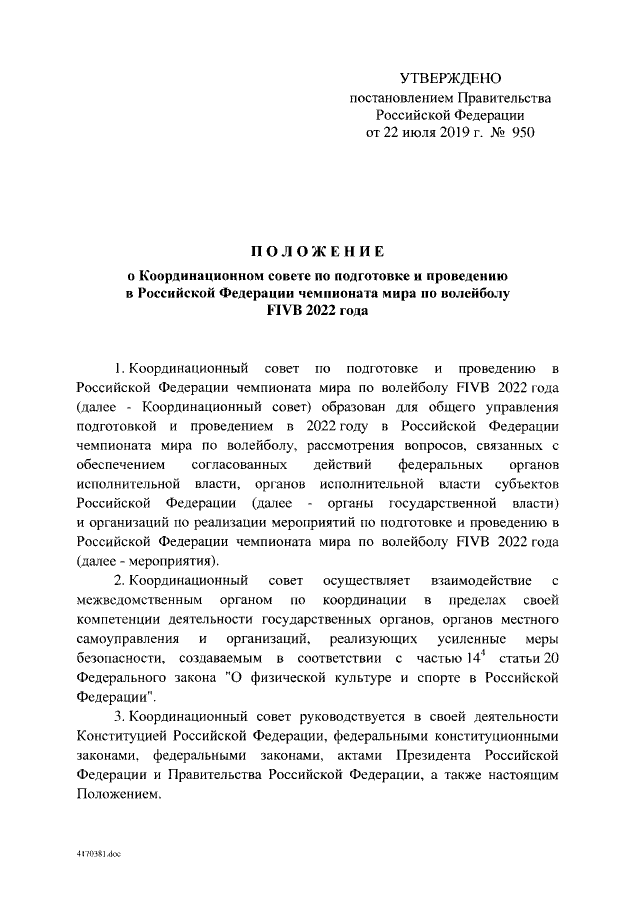 УТВЕРЖДЕНО
постановлением Правительства
Российской Федерации
от 22 июля 2019 г. № 950

ПОЛОЖЕНИЕ
о Координационном совете по подготовке и проведению в Российской Федерации чемпионата мира по волейболу FIVB 2022 года

1. Координационный совет по подготовке и проведению в Российской Федерации чемпионата мира по волейболу FIVB 2022 года (далее - Координационный совет) образован для общего управления подготовкой и проведением в 2022 году в Российской Федерации чемпионата мира по волейболу, рассмотрения вопросов, связанных с обеспечением согласованных действий федеральных органов исполнительной власти, органов исполнительной власти субъектов Российской Федерации (далее - органы государственной власти) и организаций по реализации мероприятий по подготовке и проведению в Российской Федерации чемпионата мира по волейболу FIVB 2022 года (далее - мероприятия).

2. Координационный совет осуществляет взаимодействие с межведомственным органом по координации в пределах своей компетенции деятельности государственных органов, органов местного самоуправления и организаций, реализующих усиленные меры безопасности, создаваемым в соответствии с частью $14^4$ статьи 20 Федерального закона "О физической культуре и спорте в Российской Федерации".

3. Координационный совет руководствуется в своей деятельности Конституцией Российской Федерации, федеральными конституционными законами, федеральными законами, актами Президента Российской Федерации и Правительства Российской Федерации, а также настоящим Положением.

4170381.doc